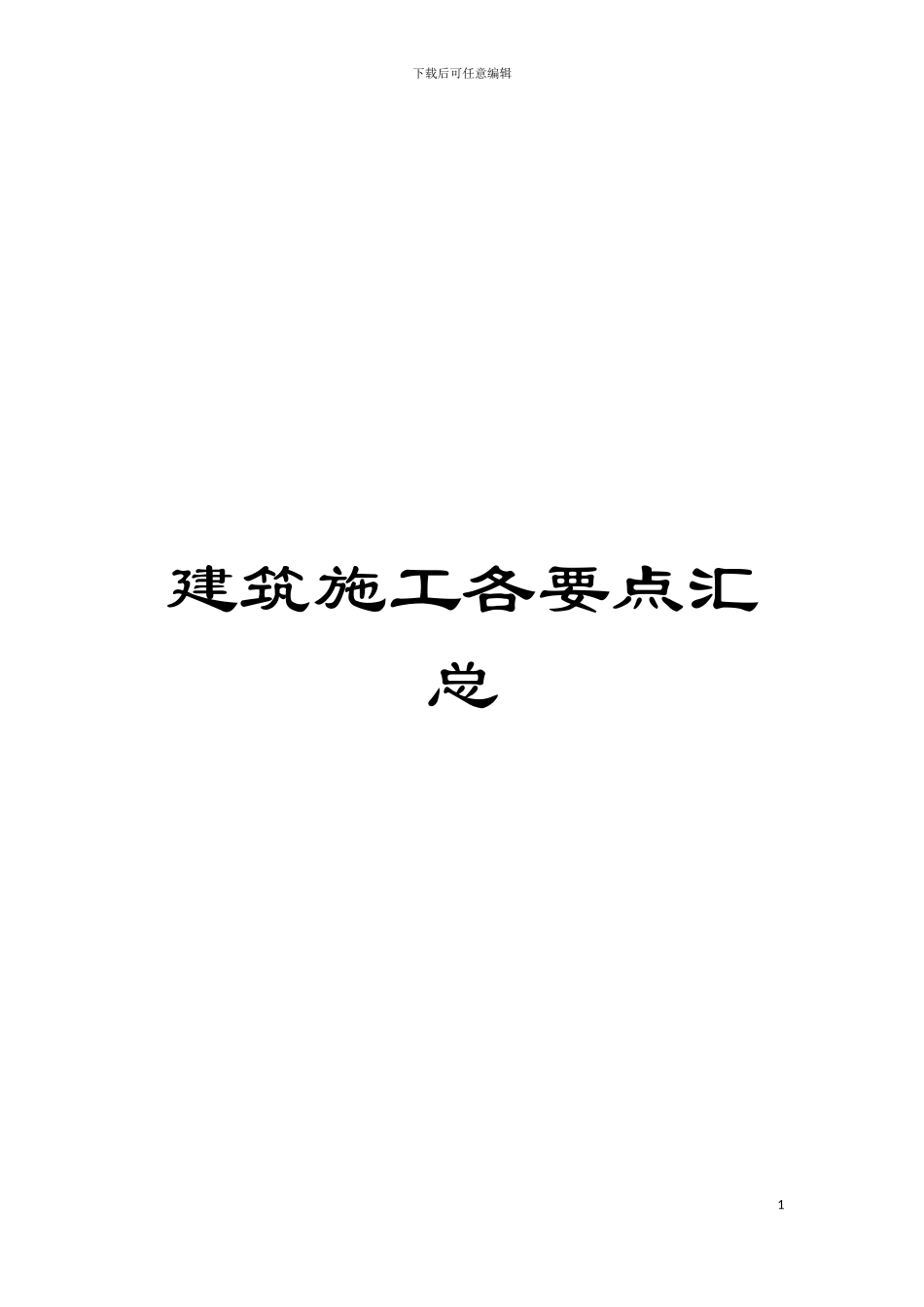 下载后可任意编辑

建筑施工各要点汇总

1